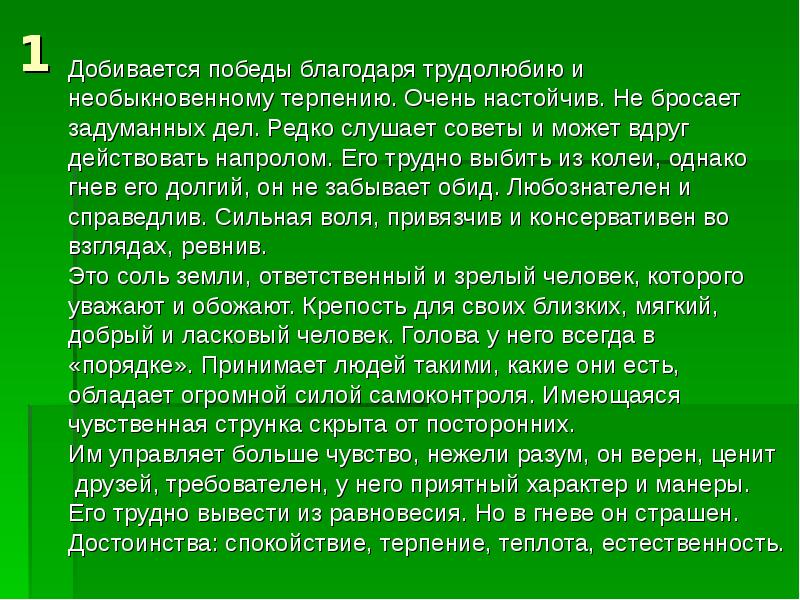 1

Добивается победы благодаря трудолюбию и необыкновенному терпению. Очень настойчив. Не бросает задуманных дел. Редко слушает советы и может вдруг действовать напролом. Его трудно выбить из колеи, однако гнев его долгий, он не забывает обид. Любознателен и справедлив. Сильная воля, привязчив и консервативен во взглядах, ревнив.

Это соль земли, ответственный и зрелый человек, которого уважают и обожают. Крепость для своих близких, мягкий, добрый и ласковый человек. Голова у него всегда в «порядке». Принимает людей такими, какие они есть, обладает огромной силой самоконтроля. Имеющаяся чувственная струнка скрыта от посторонних.

Им управляет больше чувство, нежели разум, он верен, ценит друзей, требователен, у него приятный характер и манеры. Его трудно вывести из равновесия. Но в гневе он страшен. Достоинства: спокойствие, терпение, теплота, естественность.